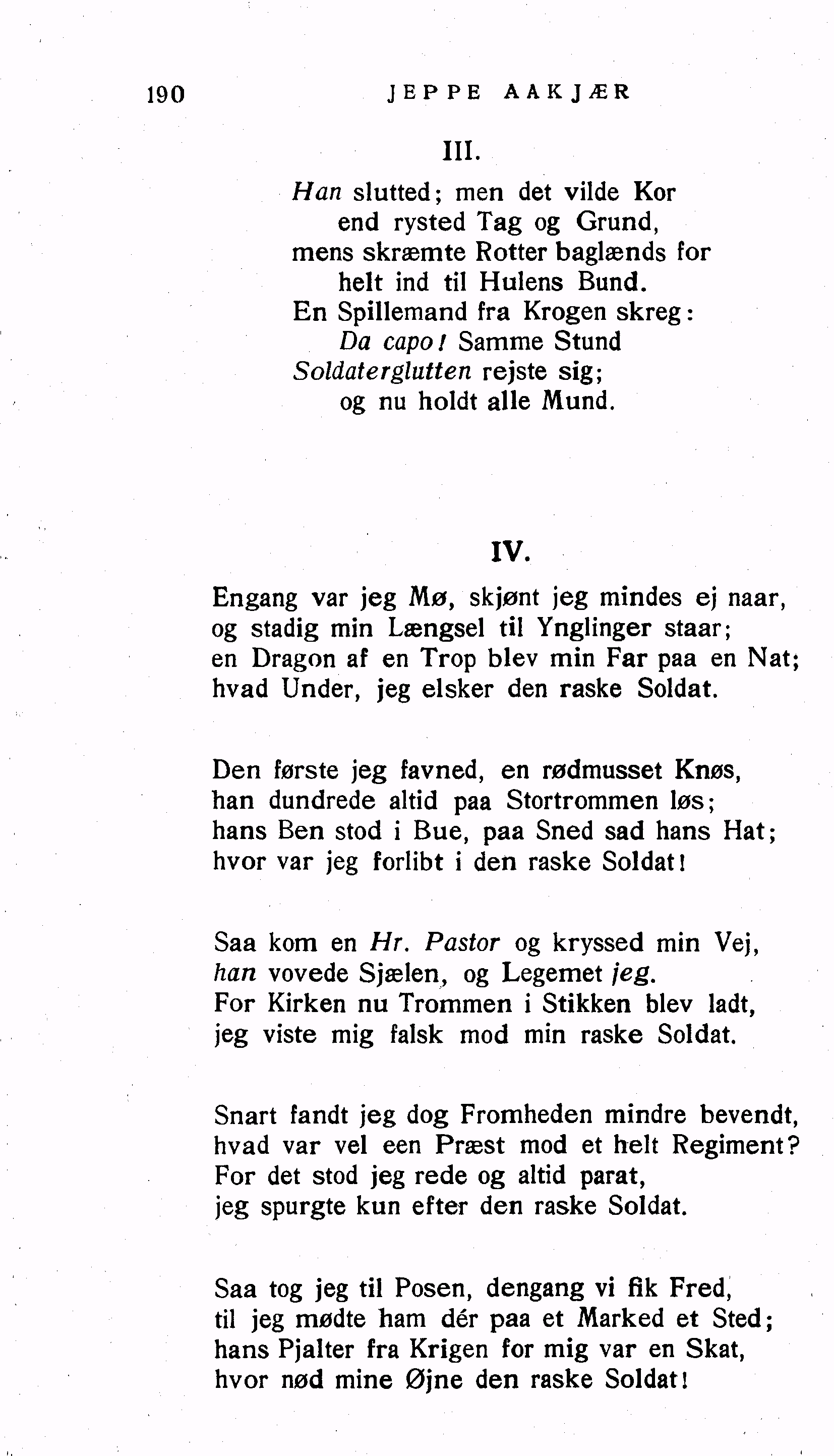 190 JEPPE AAKJÆR

III.

Han slutted; men det vilde Kor
end rysted Tag og Grund,
mens skræmte Rotter baglænds for
helt ind til Hulens Bund.
En Spillemand fra Krogen skreg:
Da capo! Samme Stund
Soldaterglutten rejste sig;
og nu holdt alle Mund.

IV.

Engang var jeg Mø, skjønt jeg mindes ej naar,
og stadig min Længsel til Ynglinger staar;
en Dragon af en Trop blev min Far paa en Nat;
hvad Under, jeg elsker den raske Soldat.

Den første jeg favned, en rødmusset Knøs,
han dundrede altid paa Stortrommen løs;
hans Ben stod i Bue, paa Sned sad hans Hat;
hvor var jeg forlibt i den raske Soldat!

Saa kom en Hr. Pastor og kryssed min Vej,
han vovede Sjælen, og Legemet jeg.
For Kirken nu Trommen i Stikken blev ladt,
jeg viste mig falsk mod min raske Soldat.

Snart fandt jeg dog Fromheden mindre bevendt,
hvad var vel een Præst mod et helt Regiment?
For det stod jeg rede og altid parat,
jeg spurgte kun efter den raske Soldat.

Saa tog jeg til Posen, dengang vi fik Fred,
til jeg mødte ham dér paa et Marked et Sted;
hans Pjalter fra Krigen for mig var en Skat,
hvor nød mine Øjne den raske Soldat!